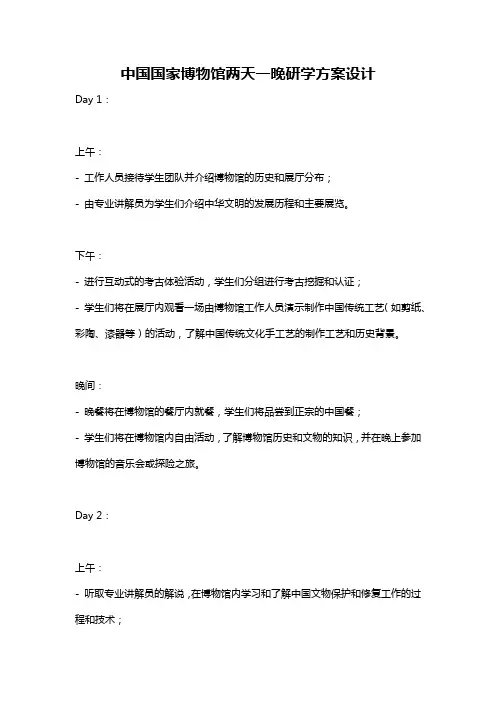 中国国家博物馆两天一晚研学方案设计

Day 1：

上午：

- 工作人员接待学生团队并介绍博物馆的历史和展厅分布；

- 由专业讲解员为学生们介绍中华文明的发展历程和主要展览。

下午：

- 进行互动式的考古体验活动，学生们分组进行考古挖掘和认证；

- 学生们将在展厅内观看一场由博物馆工作人员演示制作中国传统工艺（如剪纸、彩陶、漆器等）的活动，了解中国传统文化手工艺的制作工艺和历史背景。

晚间：

- 晚餐将在博物馆的餐厅内就餐，学生们将品尝到正宗的中国餐；

- 学生们将在博物馆内自由活动，了解博物馆历史和文物的知识，并在晚上参加博物馆的音乐会或探险之旅。

Day 2：

上午：

- 听取专业讲解员的解说，在博物馆内学习和了解中国文物保护和修复工作的过程和技术；